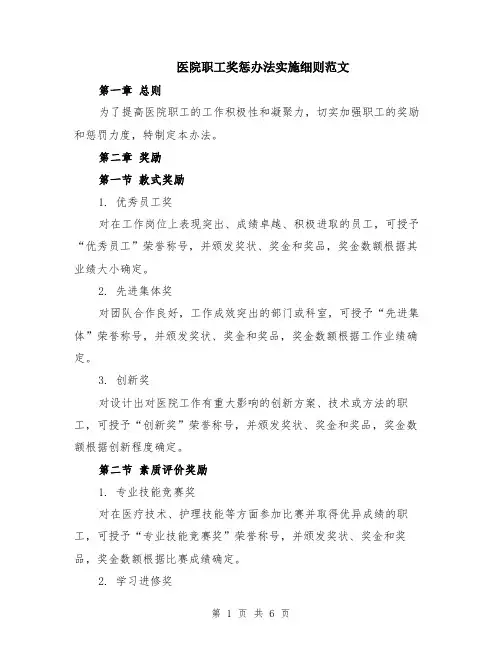 医院职工奖惩办法实施细则范文

第一章 总则

为了提高医院职工的工作积极性和凝聚力，切实加强职工的奖励和惩罚力度，特制定本办法。

第二章 奖励

第一节 款式奖励

1. 优秀员工奖

对在工作岗位上表现突出、成绩卓越、积极进取的员工，可授予“优秀员工”荣誉称号，并颁发奖状、奖金和奖品，奖金数额根据其业绩大小确定。

2. 先进集体奖

对团队合作良好，工作成效突出的部门或科室，可授予“先进集体”荣誉称号，并颁发奖状、奖金和奖品，奖金数额根据工作业绩确定。

3. 创新奖

对设计出对医院工作有重大影响的创新方案、技术或方法的职工，可授予“创新奖”荣誉称号，并颁发奖状、奖金和奖品，奖金数额根据创新程度确定。

第二节 素质评价奖励

1. 专业技能竞赛奖

对在医疗技术、护理技能等方面参加比赛并取得优异成绩的职工，可授予“专业技能竞赛奖”荣誉称号，并颁发奖状、奖金和奖品，奖金数额根据比赛成绩确定。

2. 学习进修奖

第 1 页 共 6 页